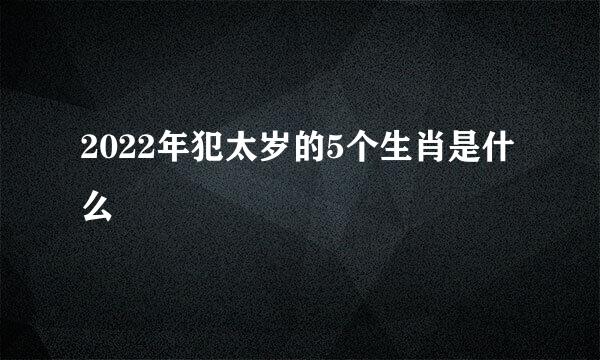 2022年犯太岁的5个生肖是什么